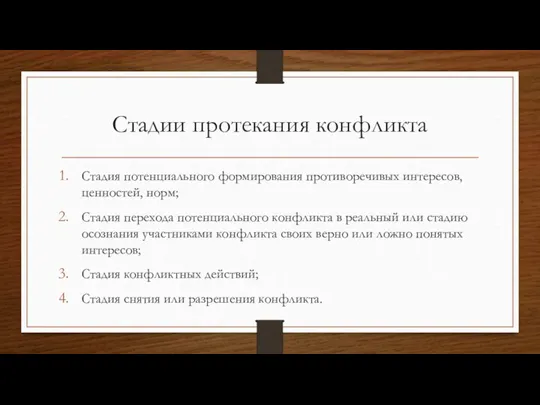 Стадии протекания конфликта

1. Стадия потенциального формирования противоречивых интересов, ценностей, норм;
2. Стадия перехода потенциального конфликта в реальный или стадию осознания участниками конфликта своих верно или ложно понятых интересов;
3. Стадия конфликтных действий;
4. Стадия снятия или разрешения конфликта.